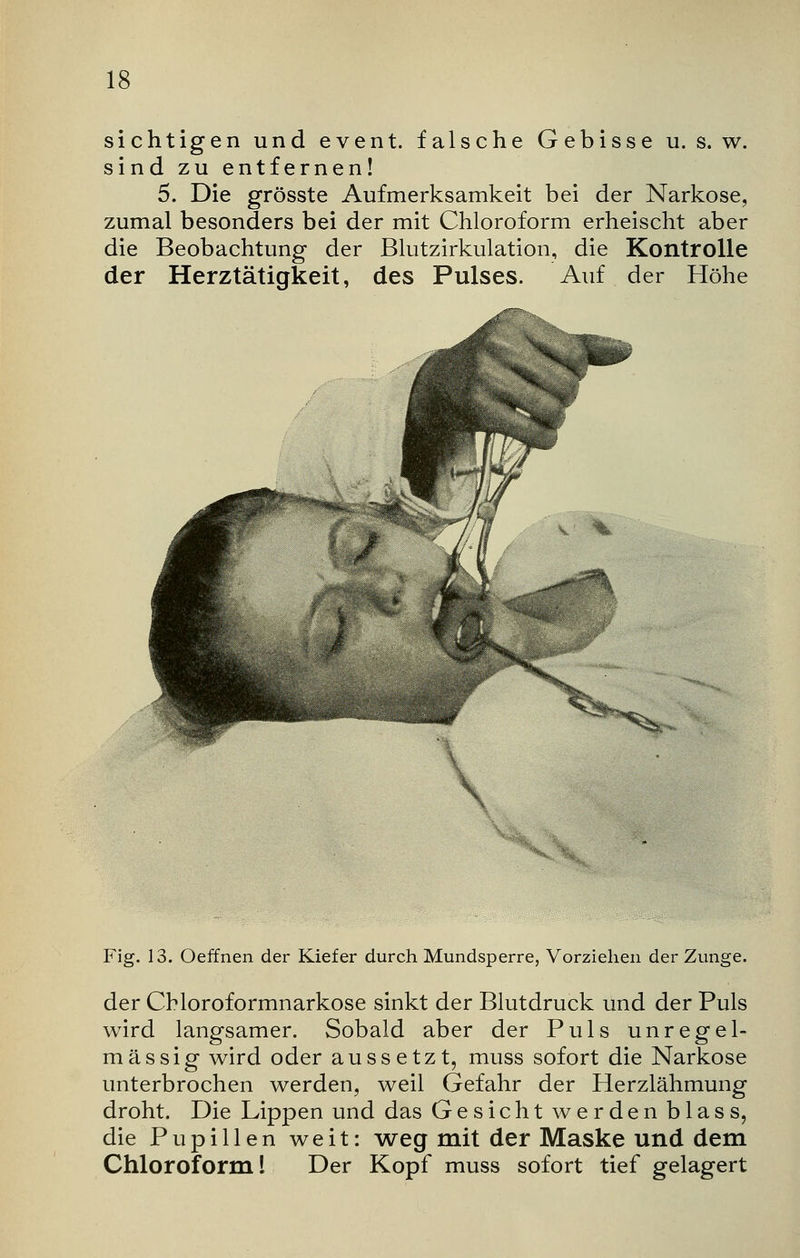 18

sichtigen und event. falsche Gebisse u. s. w. sind zu entfernen!

5. Die grösste Aufmerksamkeit bei der Narkose, zumal besonders bei der mit Chloroform erheischt aber die Beobachtung der Blutzirkulation, die Kontrolle der Herztätigkeit, des Pulses. Auf der Höhe

Fig. 13. Oeffnen der Kiefer durch Mundsperre, Vorziehen der Zunge.

der Chloroformnarkose sinkt der Blutdruck und der Puls wird langsamer. Sobald aber der Puls unregelmässig wird oder aussetzt, muss sofort die Narkose unterbrochen werden, weil Gefahr der Herzlähmung droht. Die Lippen und das Gesicht werden blass, die Pupillen weit: weg mit der Maske und dem Chloroform! Der Kopf muss sofort tief gelagert